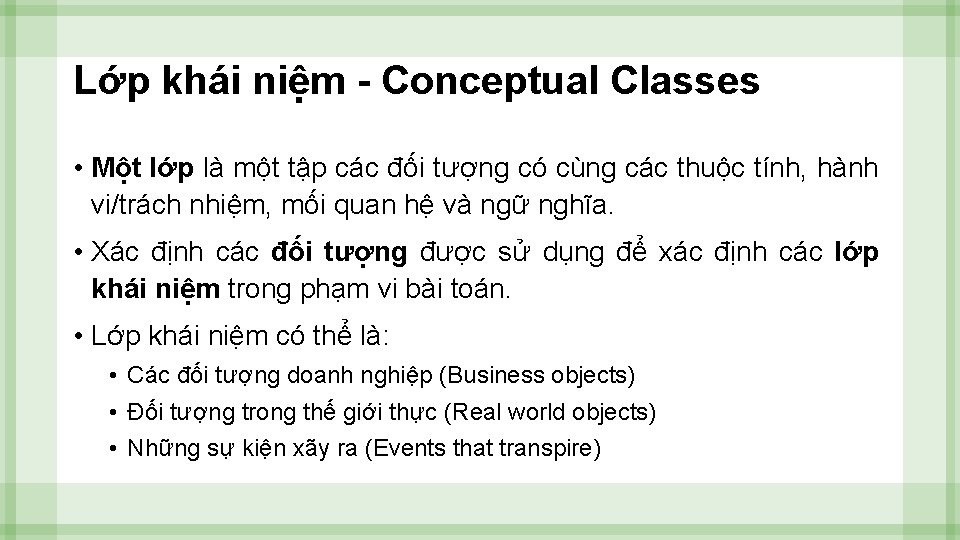 Lớp khái niệm - Conceptual Classes

• Một lớp là một tập các đối tượng có cùng các thuộc tính, hành vi/trách nhiệm, mối quan hệ và ngữ nghĩa.

• Xác định các đối tượng được sử dụng để xác định các lớp khái niệm trong phạm vi bài toán.

• Lớp khái niệm có thể là:
  • Các đối tượng doanh nghiệp (Business objects)
  • Đối tượng trong thế giới thực (Real world objects)
  • Những sự kiện xãy ra (Events that transpire)